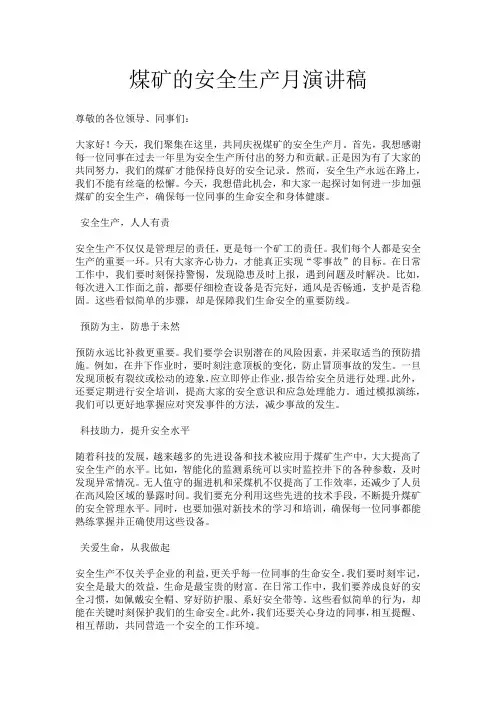 煤矿的安全生产月演讲稿

尊敬的各位领导、同事们：

大家好！今天，我们聚集在这里，共同庆祝煤矿的安全生产月。首先，我想感谢每一位同事在过去一年里为安全生产所付出的努力和贡献。正是因为有了大家的共同努力，我们的煤矿才能保持良好的安全记录。然而，安全生产永远在路上，我们不能有丝毫的松懈。今天，我想借此机会，和大家一起探讨如何进一步加强煤矿的安全生产，确保每一位同事的生命安全和身体健康。

安全生产，人人有责

安全生产不仅仅是管理层的责任，更是每一个矿工的责任。我们每个人都是安全生产的重要一环。只有大家齐心协力，才能真正实现“零事故”的目标。在日常工作中，我们要时刻保持警惕，发现隐患及时上报，遇到问题及时解决。比如，每次进入工作面之前，都要仔细检查设备是否完好，通风是否畅通，支护是否稳固。这些看似简单的步骤，却是保障我们生命安全的重要防线。

预防为主，防患于未然

预防永远比补救更重要。我们要学会识别潜在的风险因素，并采取适当的预防措施。例如，在井下作业时，要时刻注意顶板的变化，防止冒顶事故的发生。一旦发现顶板有裂纹或松动的迹象，应立即停止作业，报告给安全员进行处理。此外，还要定期进行安全培训，提高大家的安全意识和应急处理能力。通过模拟演练，我们可以更好地掌握应对突发事件的方法，减少事故的发生。

科技助力，提升安全水平

随着科技的发展，越来越多的先进设备和技术被应用于煤矿生产中，大大提高了安全生产的水平。比如，智能化的监测系统可以实时监控井下的各种参数，及时发现异常情况。无人值守的掘进机和采煤机不仅提高了工作效率，还减少了人员在高风险区域的暴露时间。我们要充分利用这些先进的技术手段，不断提升煤矿的安全管理水平。同时，也要加强对新技术的学习和培训，确保每一位同事都能熟练掌握并正确使用这些设备。

关爱生命，从我做起

安全生产不仅关乎企业的利益，更关乎每一位同事的生命安全。我们要时刻牢记，安全是最大的效益，生命是最宝贵的财富。在日常工作中，我们要养成良好的安全习惯，如佩戴安全帽、穿好防护服、系好安全带等。这些看似简单的行为，却能在关键时刻保护我们的生命安全。此外，我们还要关心身边的同事，相互提醒、相互帮助，共同营造一个安全的工作环境。